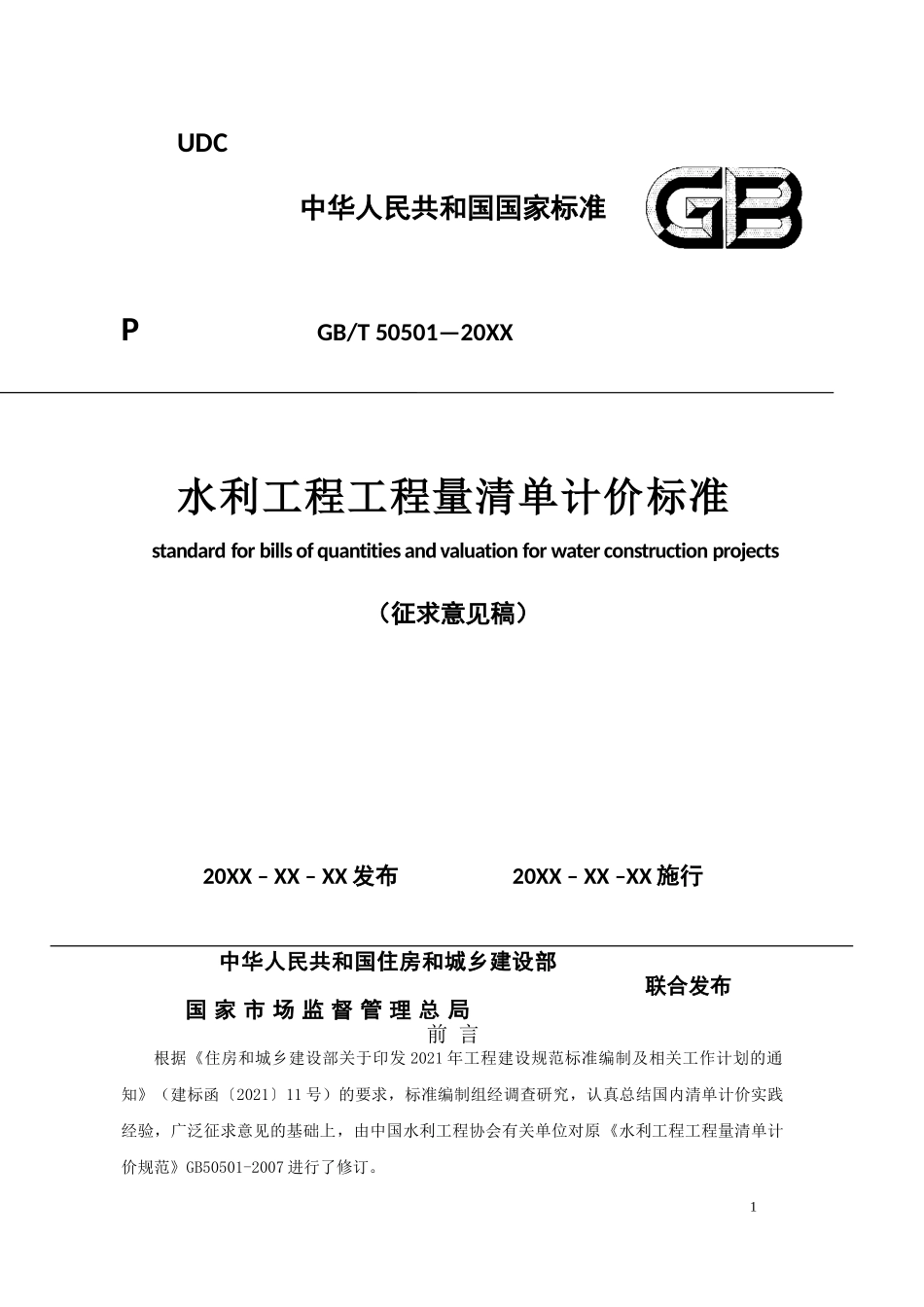 UDC

中华人民共和国国家标准

GB

P

GB/T 50501—20XX

水利工程工程量清单计价标准

standard for bills of quantities and valuation for water construction projects

（征求意见稿）

20XX – XX – XX 发布

20XX – XX –XX 施行

中华人民共和国住房和城乡建设部

国家市场监督管理总局

联合发布

前 言

根据《住房和城乡建设部关于印发 2021 年工程建设规范标准编制及相关工作计划的通知》（建标函〔2021〕11 号）的要求，标准编制组经调查研究，认真总结国内清单计价实践经验，广泛征求意见的基础上，由中国水利工程协会有关单位对原《水利工程工程量清单计价规范》GB50501-2007 进行了修订。

1